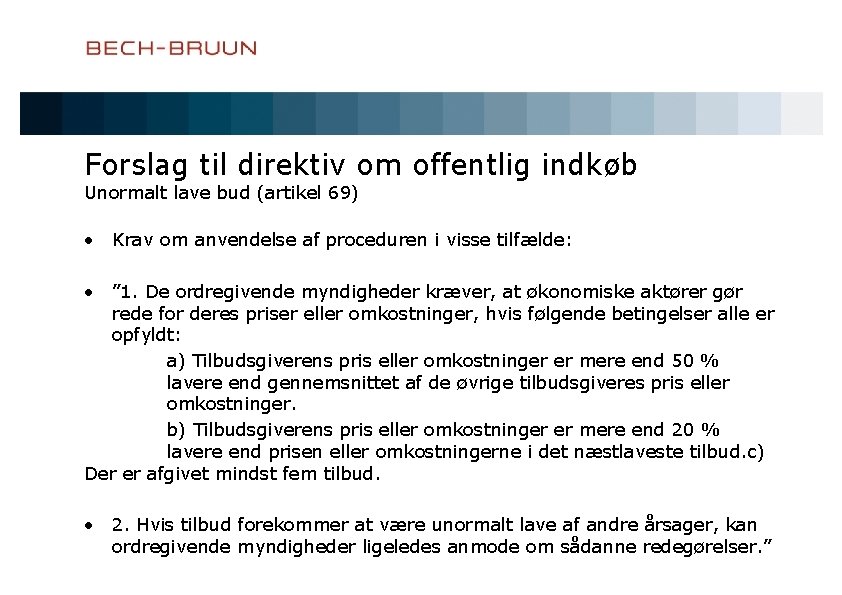 BECH-BRUUN

Forslag til direktiv om offentlig indkøb
Unormalt lave bud (artikel 69)

• Krav om anvendelse af proceduren i visse tilfælde:

• ”1. De ordregivende myndigheder kræver, at økonomiske aktører gør rede for deres priser eller omkostninger, hvis følgende betingelser alle er opfyldt:

a) Tilbudsgiverens pris eller omkostninger er mere end 50 % lavere end gennemsnittet af de øvrige tilbudsgiveres pris eller omkostninger.

b) Tilbudsgiverens pris eller omkostninger er mere end 20 % lavere end prisen eller omkostningerne i det næstlaveste tilbud.c) Der er afgivet mindst fem tilbud.

• 2. Hvis tilbud forekommer at være unormalt lave af andre årsager, kan ordregivende myndigheder ligeledes anmode om sådanne redegørelser.”